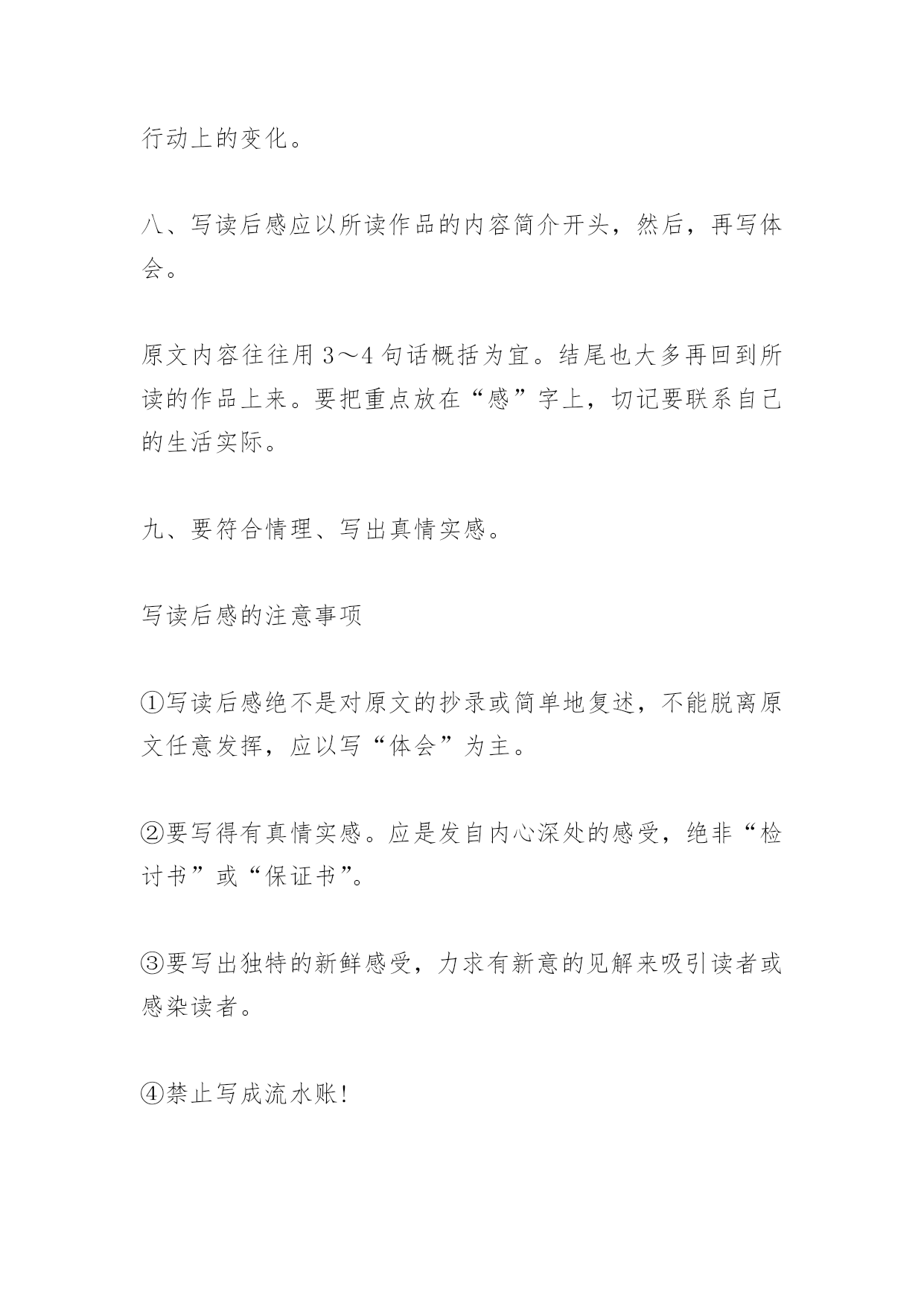 行动上的变化。

八、写读后感应以所读作品的内容简介开头，然后，再写体会。

原文内容往往用 3～4 句话概括为宜。结尾也大多再回到所读的作品上来。要把重点放在“感”字上，切记要联系自己的生活实际。

九、要符合情理、写出真情实感。

写读后感的注意事项

①写读后感绝不是对原文的抄录或简单地复述，不能脱离原文任意发挥，应以写“体会”为主。

②要写得有真情实感。应是发自内心深处的感受，绝非“检讨书”或“保证书”。

③要写出独特的新鲜感受，力求有新意的见解来吸引读者或感染读者。

④禁止写成流水账！